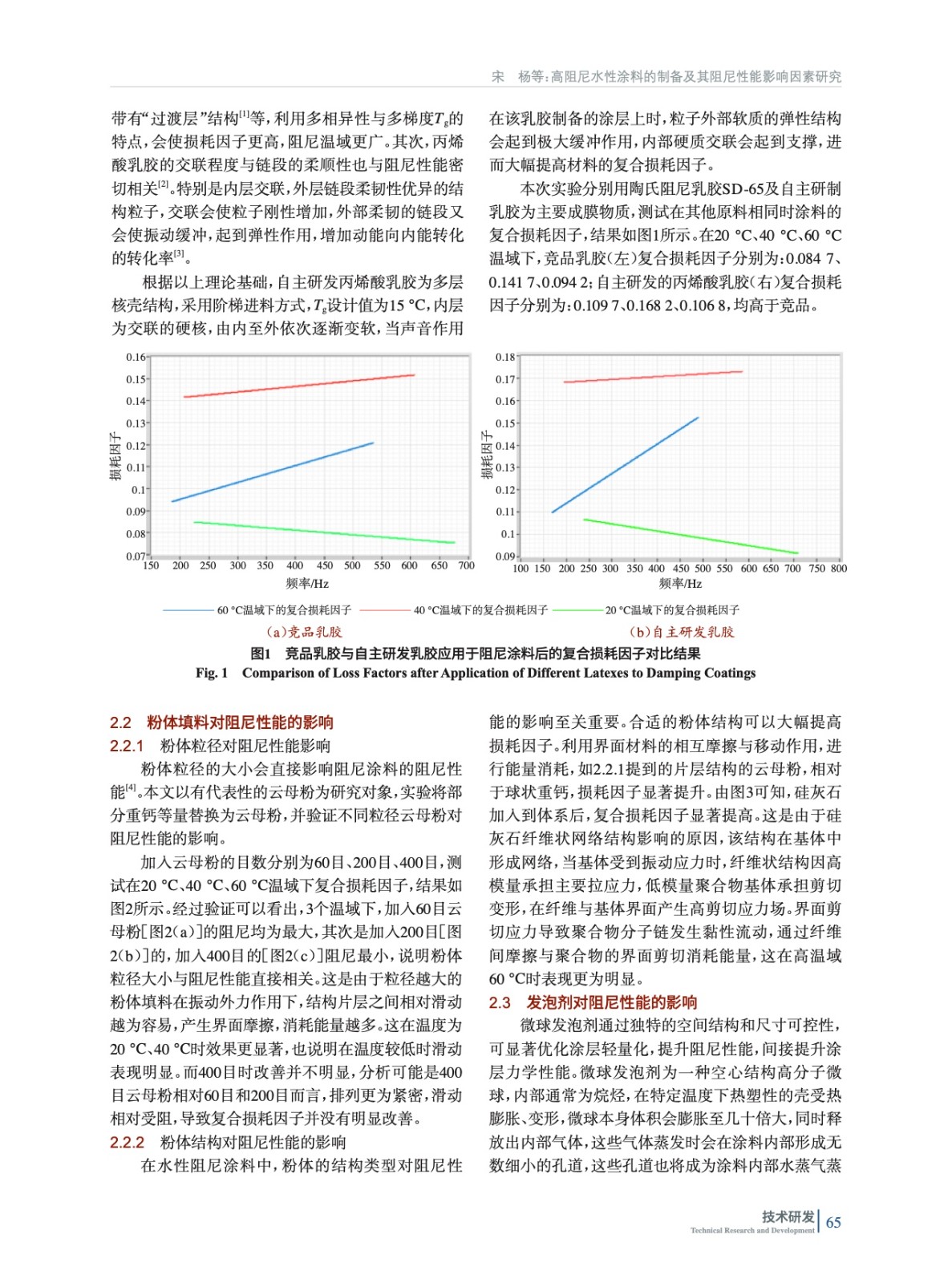 宋　杨等:高阻尼水性涂料的制备及其阻尼性能影响因素研究

带有“过渡层”结构$^{[1]}$等，利用多相异性与多梯度$T_g$的特点，会使损耗因子更高，阻尼温域更广。其次，丙烯酸乳胶的交联程度与链段的柔顺性也与阻尼性能密切相关$^{[2]}$。特别是内层交联，外层链段柔韧性优异的结构粒子，交联会使粒子刚性增加，外部柔韧的链段又会使振动缓冲，起到弹性作用，增加动能向内能转化的转化率$^{[3]}$。

根据以上理论基础，自主研发丙烯酸乳胶为多层核壳结构，采用阶梯进料方式，$T_g$设计值为15 °C，内层为交联的硬核，由内至外依次逐渐变软，当声音作用在该乳胶制备的涂层上时，粒子外部软质的弹性结构会起到极大缓冲作用，内部硬质交联会起到支撑，进而大幅提高材料的复合损耗因子。

本次实验分别用陶氏阻尼乳胶SD-65及自主研制乳胶为主要成膜物质，测试在其他原料相同时涂料的复合损耗因子，结果如图1所示。在20 °C、40 °C、60 °C温域下，竞品乳胶(左)复合损耗因子分别为:0.084 7、0.141 7、0.094 2;自主研发的丙烯酸乳胶(右)复合损耗因子分别为:0.109 7、0.168 2、0.106 8，均高于竞品。

0.16 0.15 0.14 0.13 0.12 0.11 0.1 0.09 0.08 0.07
损耗因子
150 200 250 300 350 400 450 500 550 600 650 700
频率/Hz

0.18 0.17 0.16 0.15 0.14 0.13 0.12 0.11 0.1 0.09
损耗因子
100 150 200 250 300 350 400 450 500 550 600 650 700 750 800
频率/Hz

60 °C温域下的复合损耗因子　40 °C温域下的复合损耗因子　20 °C温域下的复合损耗因子

(a)竞品乳胶　(b)自主研发乳胶

图1　竞品乳胶与自主研发乳胶应用于阻尼涂料后的复合损耗因子对比结果
Fig. 1　Comparison of Loss Factors after Application of Different Latexes to Damping Coatings

2.2　粉体填料对阻尼性能的影响
2.2.1　粉体粒径对阻尼性能影响

粉体粒径的大小会直接影响阻尼涂料的阻尼性能$^{[4]}$。本文以有代表性的云母粉为研究对象，实验将部分重钙等量替换为云母粉，并验证不同粒径云母粉对阻尼性能的影响。

加入云母粉的目数分别为60目、200目、400目，测试在20 °C、40 °C、60 °C温域下复合损耗因子，结果如图2所示。经过验证可以看出，3个温域下，加入60目云母粉[图2(a)]的阻尼均为最大，其次是加入200目[图2(b)]的，加入400目的[图2(c)]阻尼最小，说明粉体粒径大小与阻尼性能直接相关。这是由于粒径越大的粉体填料在振动外力作用下，结构片层之间相对滑动越为容易，产生界面摩擦，消耗能量越多。这在温度为20 °C、40 °C时效果更显著，也说明在温度较低时滑动表现明显。而400目时改善并不明显，分析可能是400目云母粉相对60目和200目而言，排列更为紧密，滑动相对受阻，导致复合损耗因子并没有明显改善。

2.2.2　粉体结构对阻尼性能的影响

在水性阻尼涂料中，粉体的结构类型对阻尼性能的影响至关重要。合适的粉体结构可以大幅提高损耗因子。利用界面材料的相互摩擦与移动作用，进行能量消耗，如2.2.1提到的片层结构的云母粉，相对于球状重钙，损耗因子显著提升。由图3可知，硅灰石加入到体系后，复合损耗因子显著提高。这是由于硅灰石纤维状网络结构影响的原因，该结构在基体中形成网络，当基体受到振动应力时，纤维状结构因高模量承担主要拉应力，低模量聚合物基体承担剪切变形，在纤维与基体界面产生高剪切应力场。界面剪切应力导致聚合物分子链发生黏性流动，通过纤维间摩擦与聚合物的界面剪切消耗能量，这在高温域60 °C时表现更为明显。

2.3　发泡剂对阻尼性能的影响

微球发泡剂通过独特的空间结构和尺寸可控性，可显著优化涂层轻量化，提升阻尼性能，间接提升涂层力学性能。微球发泡剂为一种空心结构高分子微球，内部通常为烷烃，在特定温度下热塑性的壳受热膨胀、变形，微球本身体积会膨胀至几十倍大，同时释放出内部气体，这些气体蒸发时会在涂料内部形成无数细小的孔道，这些孔道也将成为涂料内部水蒸气蒸

技术研发
Technical Research and Development
65